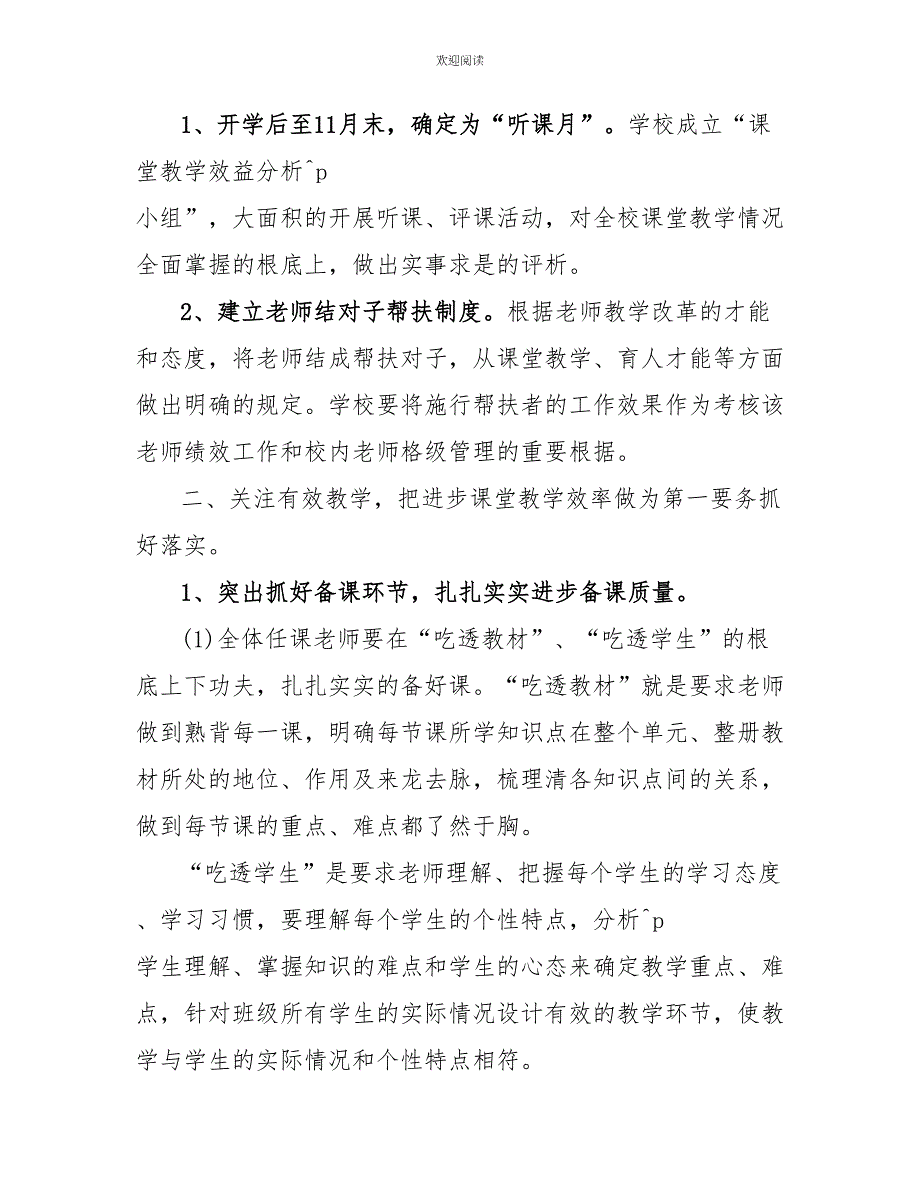 欢迎阅读

1、开学后至11月末，确定为“听课月”。学校成立“课堂教学效益分析^p
小组”，大面积的开展听课、评课活动，对全校课堂教学情况全面掌握的根底上，做出实事求是的评析。

2、建立老师结对子帮扶制度。根据老师教学改革的才能和态度，将老师结成帮扶对子，从课堂教学、育人才能等方面做出明确的规定。学校要将施行帮扶者的工作效果作为考核该老师绩效工作和校内老师格级管理的重要根据。

二、关注有效教学，把进步课堂教学效率做为第一要务抓好落实。

1、突出抓好备课环节，扎扎实实进步备课质量。

(1)全体任课老师要在“吃透教材”、“吃透学生”的根底上下功夫，扎扎实实的备好课。“吃透教材”就是要求老师做到熟背每一课，明确每节课所学知识点在整个单元、整册教材所处的地位、作用及来龙去脉，梳理清各知识点间的关系，做到每节课的重点、难点都了然于胸。

“吃透学生”是要求老师理解、把握每个学生的学习态度、学习习惯，要理解每个学生的个性特点，分析^p
学生理解、掌握知识的难点和学生的心态来确定教学重点、难点，针对班级所有学生的实际情况设计有效的教学环节，使教学与学生的实际情况和个性特点相符。